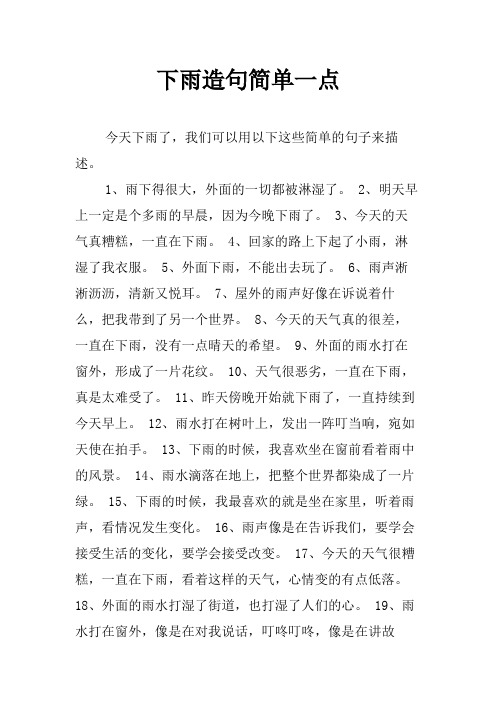 下雨造句简单一点

今天下雨了，我们可以用以下这些简单的句子来描述。

1、雨下得很大，外面的一切都被淋湿了。 2、明天早上一定是个多雨的早晨，因为今晚下雨了。 3、今天的天气真糟糕，一直在下雨。 4、回家的路上下起了小雨，淋湿了我衣服。 5、外面下雨，不能出去玩了。 6、雨声淅淅沥沥，清新又悦耳。 7、屋外的雨声好像在诉说着什么，把我带到了另一个世界。 8、今天的天气真的很差，一直在下雨，没有一点晴天的希望。 9、外面的雨水打在窗外，形成了一片花纹。 10、天气很恶劣，一直在下雨，真是太难受了。 11、昨天傍晚开始就下雨了，一直持续到今天早上。 12、雨水打在树叶上，发出一阵叮当响，宛如天使在拍手。 13、下雨的时候，我喜欢坐在窗前看着雨中的风景。 14、雨水滴落在地上，把整个世界都染成了一片绿。 15、下雨的时候，我最喜欢的就是坐在家里，听着雨声，看情况发生变化。 16、雨声像是在告诉我们，要学会接受生活的变化，要学会接受改变。 17、今天的天气很糟糕，一直在下雨，看着这样的天气，心情变的有点低落。 18、外面的雨水打湿了街道，也打湿了人们的心。 19、雨水打在窗外，像是在对我说话，叮咚叮咚，像是在讲故